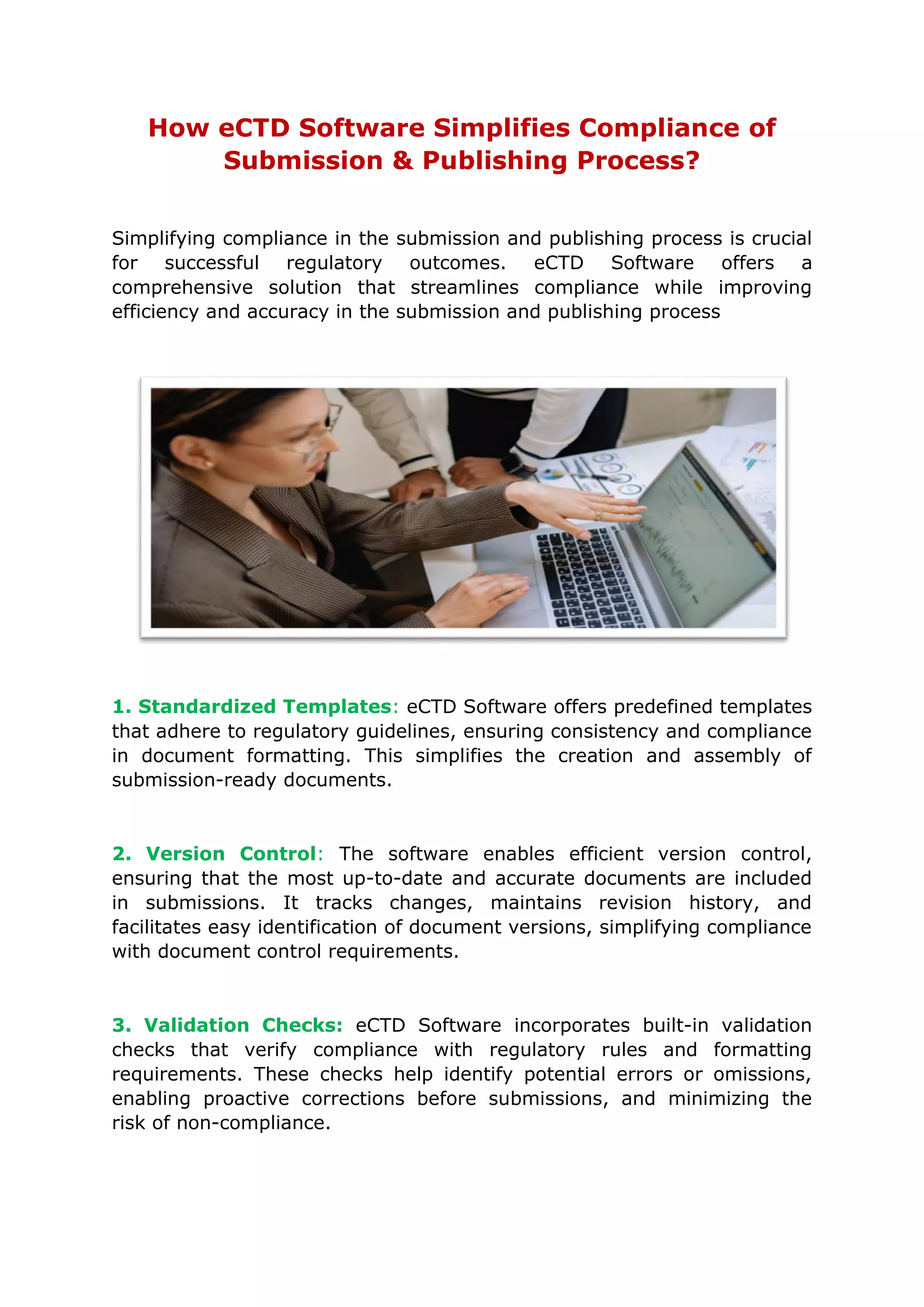 How eCTD Software Simplifies Compliance of Submission & Publishing Process?

Simplifying compliance in the submission and publishing process is crucial for successful regulatory outcomes. eCTD Software offers a comprehensive solution that streamlines compliance while improving efficiency and accuracy in the submission and publishing process

1. Standardized Templates: eCTD Software offers predefined templates that adhere to regulatory guidelines, ensuring consistency and compliance in document formatting. This simplifies the creation and assembly of submission-ready documents.

2. Version Control: The software enables efficient version control, ensuring that the most up-to-date and accurate documents are included in submissions. It tracks changes, maintains revision history, and facilitates easy identification of document versions, simplifying compliance with document control requirements.

3. Validation Checks: eCTD Software incorporates built-in validation checks that verify compliance with regulatory rules and formatting requirements. These checks help identify potential errors or omissions, enabling proactive corrections before submissions, and minimizing the risk of non-compliance.